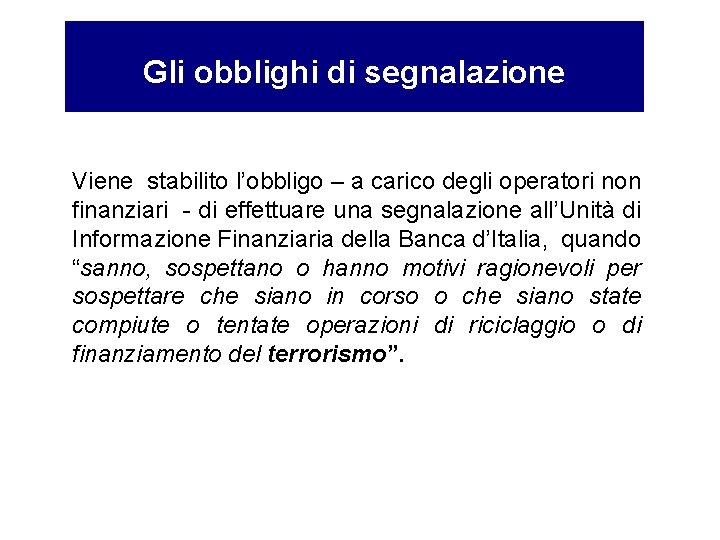 Gli obblighi di segnalazione

Viene stabilito l'obbligo – a carico degli operatori non finanziari - di effettuare una segnalazione all'Unità di Informazione Finanziaria della Banca d'Italia, quando "sanno, sospettano o hanno motivi ragionevoli per sospettare che siano in corso o che siano state compiute o tentate operazioni di riciclaggio o di finanziamento del terrorismo".